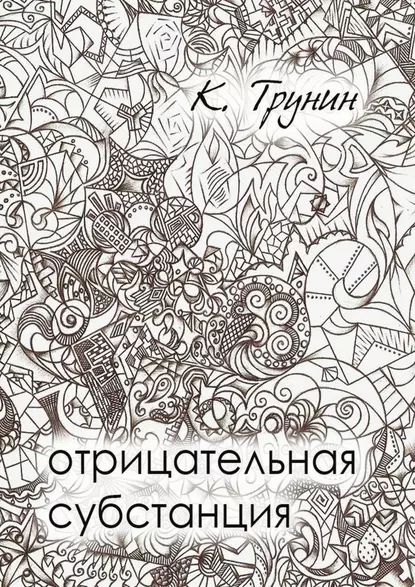 К. Трунин

отрицательная субстанция